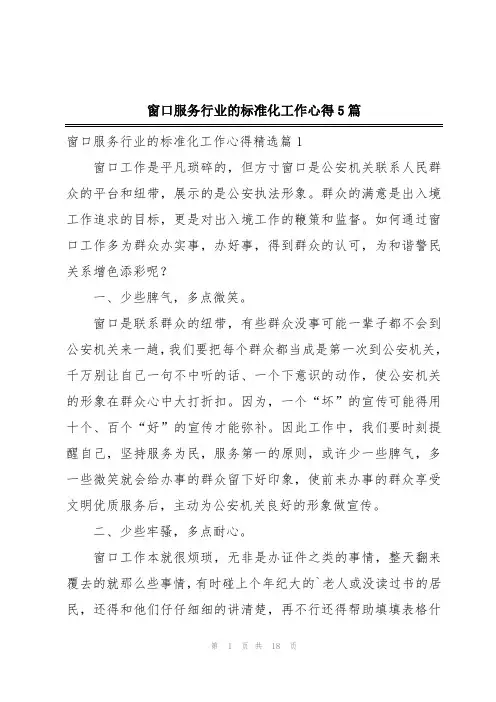 窗口服务行业的标准化工作心得5篇

窗口服务行业的标准化工作心得精选篇1

窗口工作是平凡琐碎的，但方寸窗口是公安机关联系人民群众的平台和纽带，展示的是公安执法形象。群众的满意是出入境工作追求的目标，更是对出入境工作的鞭策和监督。如何通过窗口工作多为群众办实事，办好事，得到群众的认可，为和谐警民关系增色添彩呢？

一、少些脾气，多点微笑。

窗口是联系群众的纽带，有些群众没事可能一辈子都不会到公安机关来一趟，我们要把每个群众都当成是第一次到公安机关，千万别让自己一句不中听的话、一个下意识的动作，使公安机关的形象在群众心中大打折扣。因为，一个“坏”的宣传可能得用十个、百个“好”的宣传才能弥补。因此工作中，我们要时刻提醒自己，坚持服务为民，服务第一的原则，或许少一些脾气，多一些微笑就会给办事的群众留下好印象，使前来办事的群众享受文明优质服务后，主动为公安机关良好的形象做宣传。

二、少些牢骚，多点耐心。

窗口工作本就很烦琐，无非是办证件之类的事情，整天翻来覆去的就那么些事情，有时碰上个年纪大的`老人或没读过书的居民，还得和他们仔仔细细的讲清楚，再不行还得帮助填填表格什

第 1 页 共 18 页